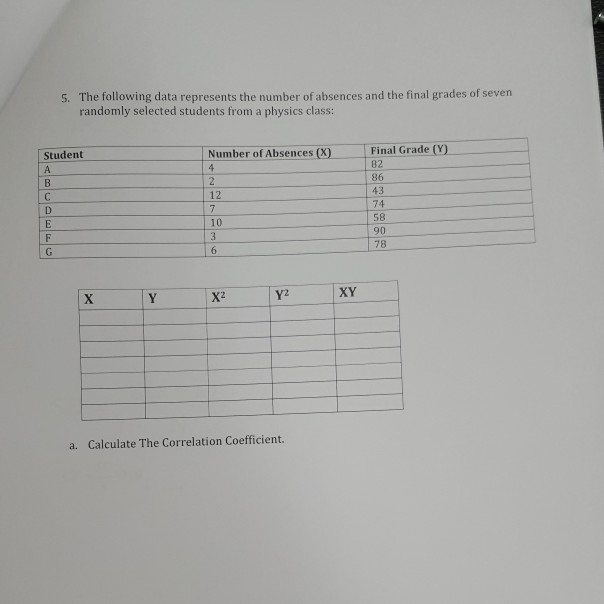 5. The following data represents the number of absences and the final grades of seven randomly selected students from a physics class:

| Student | Number of Absences (X) | Final Grade (Y) |
|---|---|---|
| A | 4 | 82 |
| B | 2 | 86 |
| C | 12 | 43 |
| D | 7 | 74 |
| E | 10 | 58 |
| F | 3 | 90 |
| G | 6 | 78 |

| X | Y | $X^2$ | $Y^2$ | XY |
|---|---|---|---|---|
| | | | | |
| | | | | |
| | | | | |
| | | | | |
| | | | | |
| | | | | |
| | | | | |

a. Calculate The Correlation Coefficient.